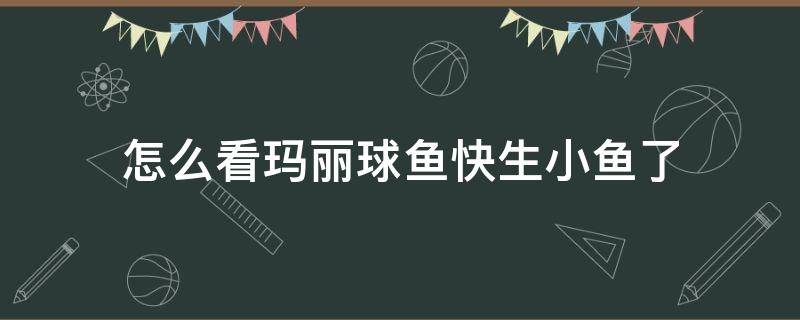 怎么看玛丽球鱼快生小鱼了